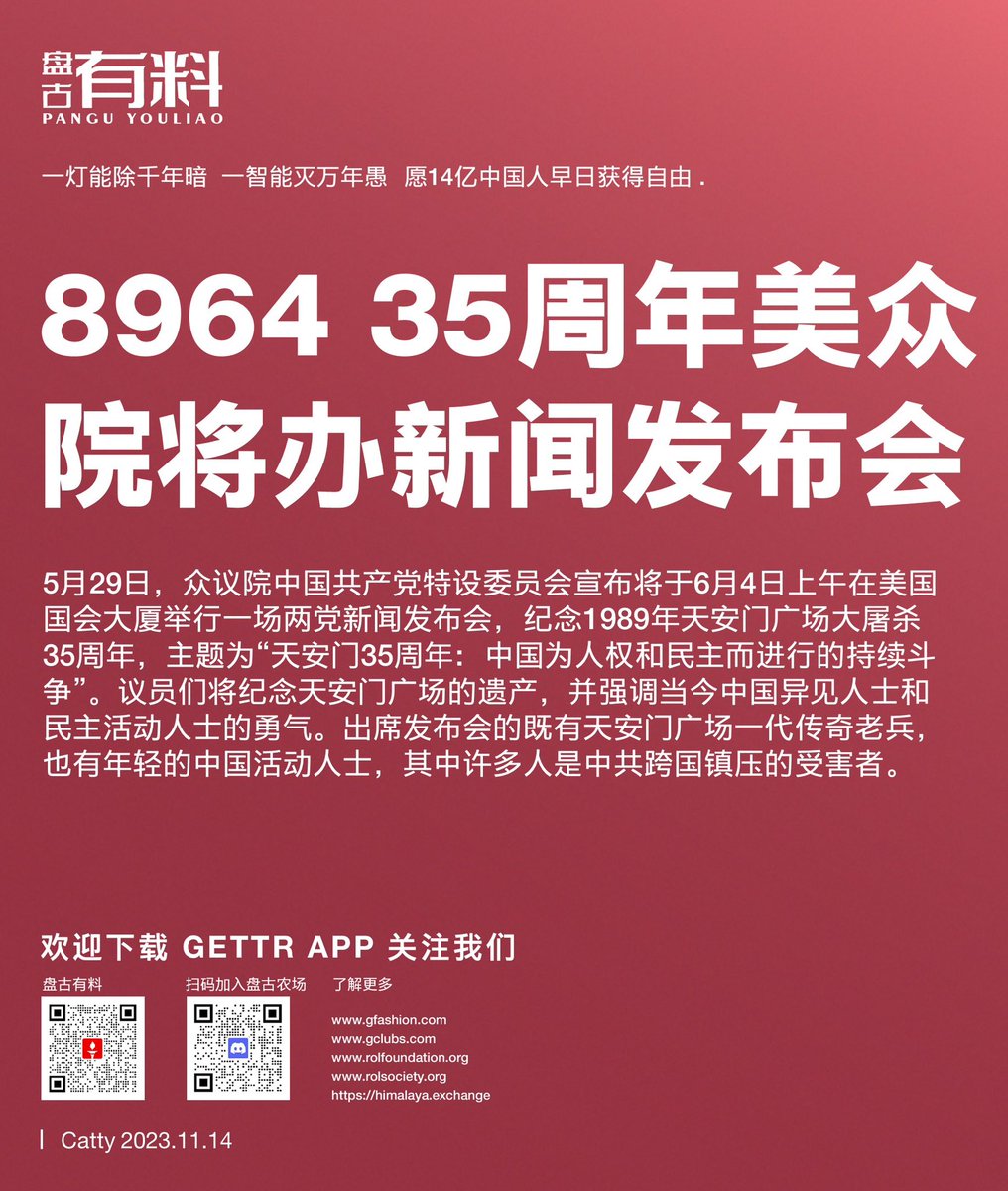 盘古有料
PANGU YOULIAO

一灯能除千年暗 一智能灭万年愚 愿14亿中国人早日获得自由 .

8964 35周年美众院将办新闻发布会

5月29日，众议院中国共产党特设委员会宣布将于6月4日上午在美国国会大厦举行一场两党新闻发布会，纪念1989年天安门广场大屠杀35周年，主题为“天安门35周年：中国为人权和民主而进行的持续斗争”。议员们将纪念天安门广场的遗产，并强调当今中国异见人士和民主活动人士的勇气。出席发布会的既有天安门广场一代传奇老兵，也有年轻的中国活动人士，其中许多人是中共跨国镇压的受害者。

欢迎下载 GETTR APP 关注我们

盘古有料

扫码加入盘古农场

了解更多

www.gfashion.com
www.gclubs.com
www.rolfoundation.org
www.rolsociety.org
https://himalaya.exchange

Catty 2023.11.14